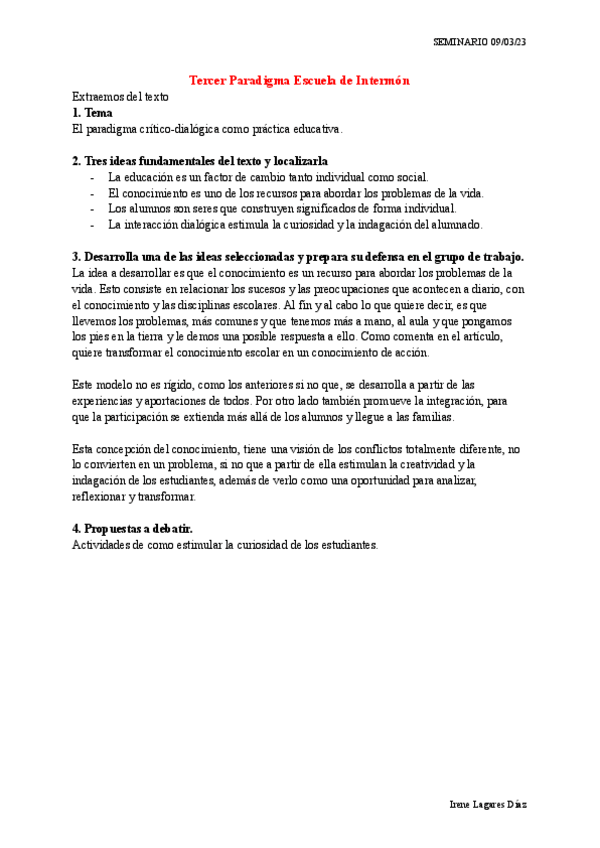 SEMINARIO 09/03/23

Tercer Paradigma Escuela de Intermón

Extraemos del texto
1. Tema
El paradigma crítico-dialógica como práctica educativa.

2. Tres ideas fundamentales del texto y localizarla
- La educación es un factor de cambio tanto individual como social.
- El conocimiento es uno de los recursos para abordar los problemas de la vida.
- Los alumnos son seres que construyen significados de forma individual.
- La interacción dialógica estimula la curiosidad y la indagación del alumnado.

3. Desarrolla una de las ideas seleccionadas y prepara su defensa en el grupo de trabajo.
La idea a desarrollar es que el conocimiento es un recurso para abordar los problemas de la vida. Esto consiste en relacionar los sucesos y las preocupaciones que acontecen a diario, con el conocimiento y las disciplinas escolares. Al fin y al cabo lo que quiere decir, es que llevemos los problemas, más comunes y que tenemos más a mano, al aula y que pongamos los pies en la tierra y le demos una posible respuesta a ello. Como comenta en el artículo, quiere transformar el conocimiento escolar en un conocimiento de acción.

Este modelo no es rígido, como los anteriores si no que, se desarrolla a partir de las experiencias y aportaciones de todos. Por otro lado también promueve la integración, para que la participación se extienda más allá de los alumnos y llegue a las familias.

Esta concepción del conocimiento, tiene una visión de los conflictos totalmente diferente, no lo convierten en un problema, si no que a partir de ella estimulan la creatividad y la indagación de los estudiantes, además de verlo como una oportunidad para analizar, reflexionar y transformar.

4. Propuestas a debatir.
Actividades de como estimular la curiosidad de los estudiantes.

Irene Lagares Díaz